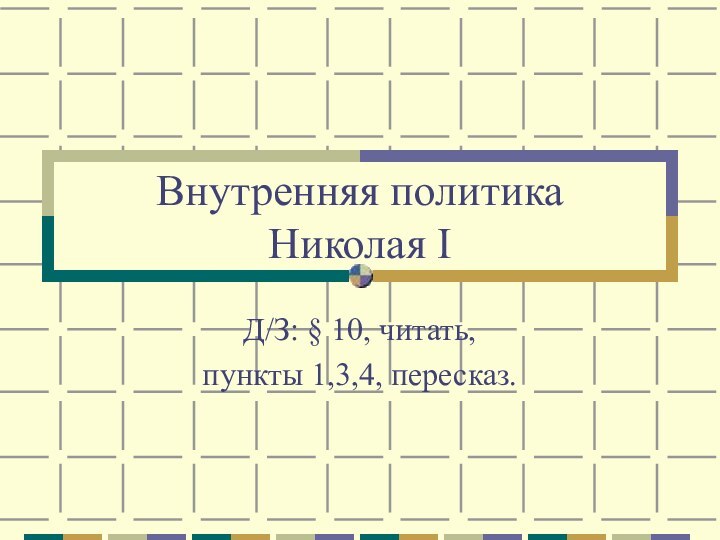 Внутренняя политика Николая I

Д/З: § 10, читать,
пункты 1,3,4, пересказ.